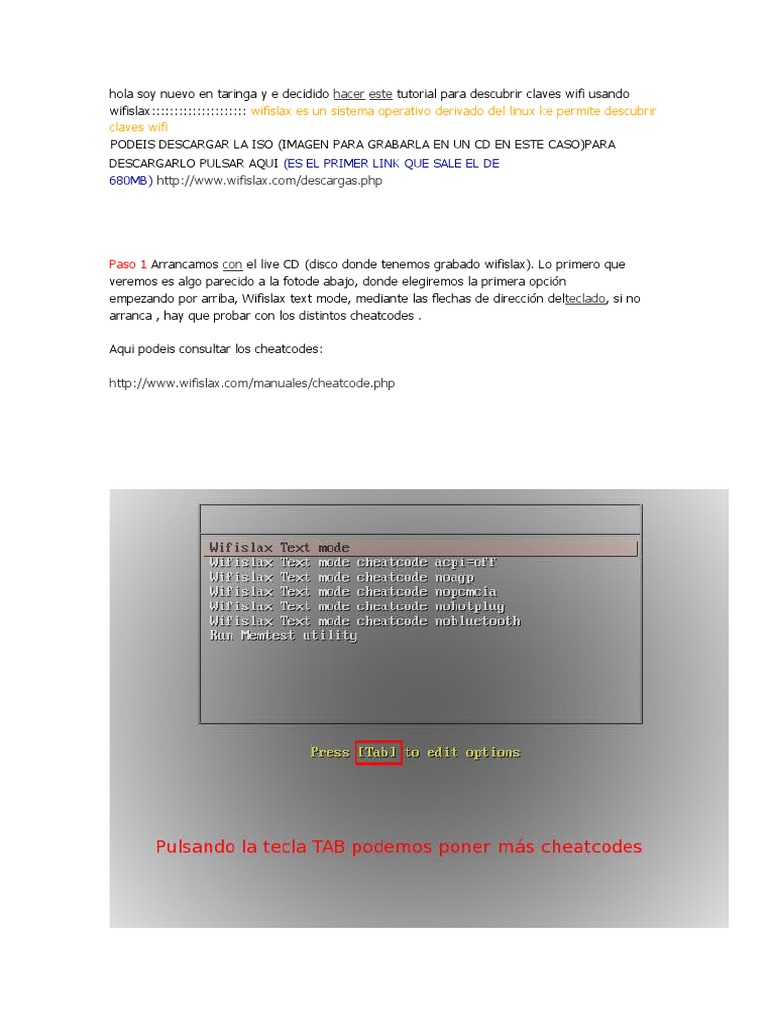 hola soy nuevo en taringa y e decidido hacer este tutorial para descubrir claves wifi usando wifislax:::::::::::::::::::::: wifislax es un sistema operativo derivado del linux k:e permite descubrir claves wifi

PODEIS DESCARGAR LA ISO (IMAGEN PARA GRABARLA EN UN CD EN ESTE CASO)PARA DESCARGARLO PULSAR AQUI (ES EL PRIMER LINK QUE SALE EL DE 680MB) http://www.wifislax.com/descargas.php

Paso 1 Arrancamos con el live CD (disco donde tenemos grabado wifislax). Lo primero que veremos es algo parecido a la fotode abajo, donde elegiremos la primera opción empezando por arriba, Wifislax text mode, mediante las flechas de dirección delteclado, si no arranca , hay que probar con los distintos cheatcodes .

Aqui podeis consultar los cheatcodes:

http://www.wifislax.com/manuales/cheatcode.php

Wifislax Text mode
Wifislax Text mode cheatcode acpi=off
Wifislax Text mode cheatcode noagp
Wifislax Text mode cheatcode nopcmcia
Wifislax Text mode cheatcode nohotplug
Wifislax Text mode cheatcode nobluetooth
Run Memtest utility

Press [Tab] to edit options

Pulsando la tecla TAB podemos poner más cheatcodes